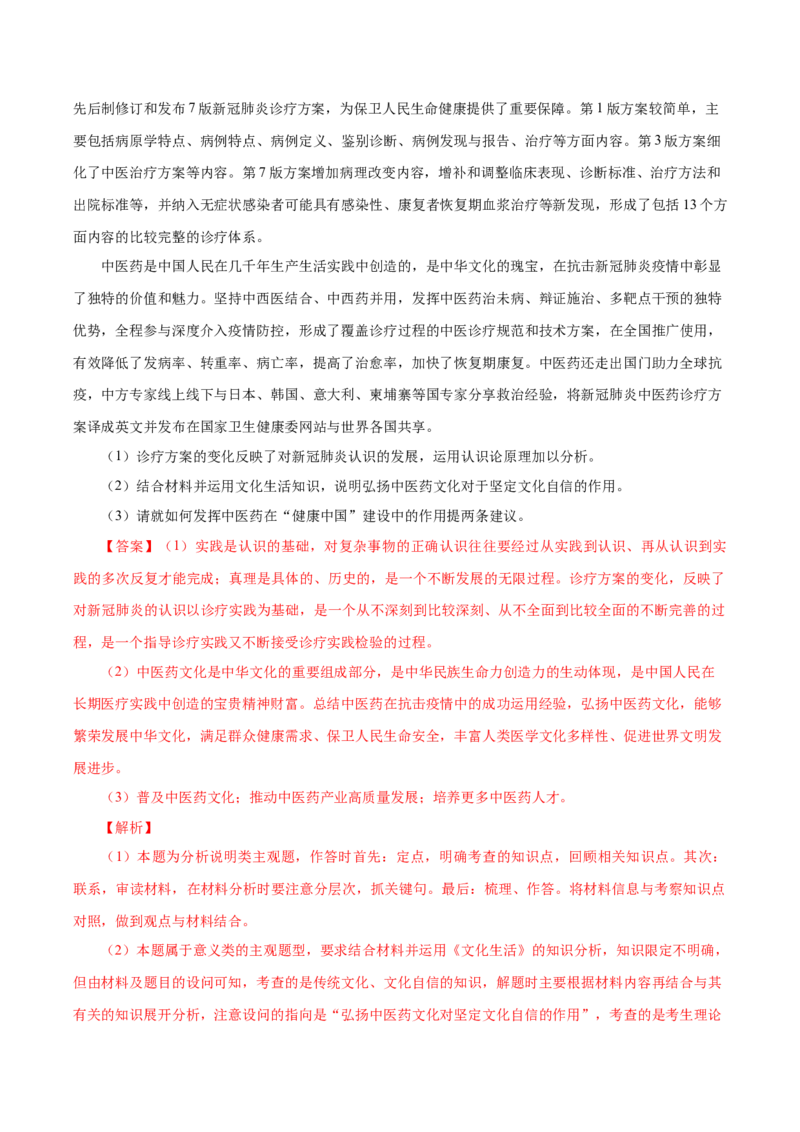 先后制修订和发布7版新冠肺炎诊疗方案，为保卫人民生命健康提供了重要保障。第1版方案较简单，主要包括病原学特点、病例特点、病例定义、鉴别诊断、病例发现与报告、治疗等方面内容。第3版方案细化了中医治疗方案等内容。第7版方案增加病理改变内容，增补和调整临床表现、诊断标准、治疗方法和出院标准等，并纳入无症状感染者可能具有感染性、康复者恢复期血浆治疗等新发现，形成了包括13个方面内容的比较完整的诊疗体系。

中医药是中国人民在几千年生产生活实践中创造的，是中华文化的瑰宝，在抗击新冠肺炎疫情中彰显了独特的价值和魅力。坚持中西医结合、中西药并用，发挥中医药治未病、辩证施治、多靶点干预的独特优势，全程参与深度介入疫情防控，形成了覆盖诊疗过程的中医诊疗规范和技术方案，在全国推广使用，有效降低了发病率、转重率、病亡率，提高了治愈率，加快了恢复期康复。中医药还走出国门助力全球抗疫，中方专家线上线下与日本、韩国、意大利、柬埔寨等国专家分享救治经验，将新冠肺炎中医药诊疗方案译成英文并发布在国家卫生健康委网站与世界各国共享。

（1）诊疗方案的变化反映了对新冠肺炎认识的发展，运用认识论原理加以分析。

（2）结合材料并运用文化生活知识，说明弘扬中医药文化对于坚定文化自信的作用。

（3）请就如何发挥中医药在“健康中国”建设中的作用提两条建议。

【答案】（1）实践是认识的基础，对复杂事物的正确认识往往要经过从实践到认识、再从认识到实践的多次反复才能完成；真理是具体的、历史的，是一个不断发展的无限过程。诊疗方案的变化，反映了对新冠肺炎的认识以诊疗实践为基础，是一个从不深刻到比较深刻、从不全面到比较全面的不断完善的过程，是一个指导诊疗实践又不断接受诊疗实践检验的过程。

（2）中医药文化是中华文化的重要组成部分，是中华民族生命力创造力的生动体现，是中国人民在长期医疗实践中创造的宝贵精神财富。总结中医药在抗击疫情中的成功运用经验，弘扬中医药文化，能够繁荣发展中华文化，满足群众健康需求、保卫人民生命安全，丰富人类医学文化多样性、促进世界文明发展进步。

（3）普及中医药文化；推动中医药产业高质量发展；培养更多中医药人才。

【解析】

（1）本题为分析说明类主观题，作答时首先：定点，明确考查的知识点，回顾相关知识点。其次：联系，审读材料，在材料分析时要注意分层次，抓关键句。最后：梳理、作答。将材料信息与考察知识点对照，做到观点与材料结合。

（2）本题属于意义类的主观题型，要求结合材料并运用《文化生活》的知识分析，知识限定不明确，但由材料及题目的设问可知，考查的是传统文化、文化自信的知识，解题时主要根据材料内容再结合与其有关的知识展开分析，注意设问的指向是“弘扬中医药文化对坚定文化自信的作用”，考查的是考生理论